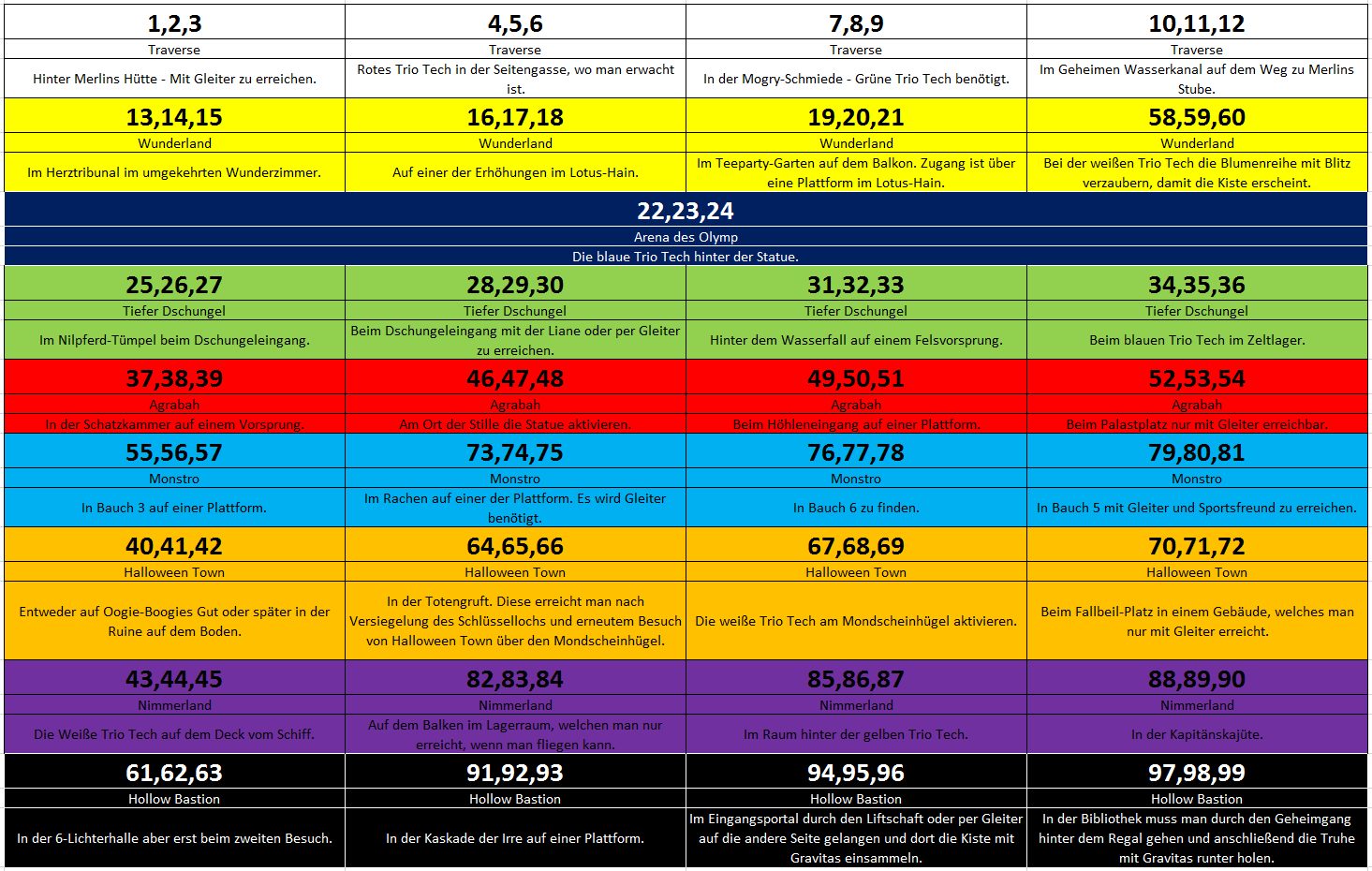 | 1,2,3 | 4,5,6 | 7,8,9 | 10,11,12 |
|---|---|---|---|
| Traverse | Traverse | Traverse | Traverse |
| Hinter Merlins Hütte - Mit Gleiter zu erreichen. | Rotes Trio Tech in der Seitengasse, wo man erwacht ist. | In der Mogry-Schmiede - Grüne Trio Tech benötigt. | Im Geheimen Wasserkanal auf dem Weg zu Merlins Stube. |
| 13,14,15 | 16,17,18 | 19,20,21 | 58,59,60 |
| Wunderland | Wunderland | Wunderland | Wunderland |
| Im Herztribunal im umgekehrten Wunderzimmer. | Auf einer der Erhöhungen im Lotus-Hain. | Im Teeparty-Garten auf dem Balkon. Zugang ist über eine Plattform im Lotus-Hain. | Bei der weißen Trio Tech die Blumenreihe mit Blitz verzaubern, damit die Kiste erscheint. |
| 22,23,24 | | | |
| Arena des Olymp | | | |
| Die blaue Trio Tech hinter der Statue. | | | |
| 25,26,27 | 28,29,30 | 31,32,33 | 34,35,36 |
| Tiefer Dschungel | Tiefer Dschungel | Tiefer Dschungel | Tiefer Dschungel |
| Im Nilpferd-Tümpel beim Dschungeleingang. | Beim Dschungeleingang mit der Liane oder per Gleiter zu erreichen. | Hinter dem Wasserfall auf einem Felsvorsprung. | Beim blauen Trio Tech im Zeltlager. |
| 37,38,39 | 46,47,48 | 49,50,51 | 52,53,54 |
| Agrabah | Agrabah | Agrabah | Agrabah |
| In der Schatzkammer auf einem Vorsprung. | Am Ort der Stille die Statue aktivieren. | Beim Höhleneingang auf einer Plattform. | Beim Palastplatz nur mit Gleiter erreichbar. |
| 55,56,57 | 73,74,75 | 76,77,78 | 79,80,81 |
| Monstro | Monstro | Monstro | Monstro |
| In Bauch 3 auf einer Plattform. | Im Rachen auf einer der Plattform. Es wird Gleiter benötigt. | In Bauch 6 zu finden. | In Bauch 5 mit Gleiter und Sportsfreund zu erreichen. |
| 40,41,42 | 64,65,66 | 67,68,69 | 70,71,72 |
| Halloween Town | Halloween Town | Halloween Town | Halloween Town |
| Entweder auf Oogie-Boogies Gut oder später in der Ruine auf dem Boden. | In der Totengruft. Diese erreicht man nach Versiegelung des Schlüssellochs und erneutem Besuch von Halloween Town über den Mondscheinhügel. | Die weiße Trio Tech am Mondscheinhügel aktivieren. | Beim Fallbeil-Platz in einem Gebäude, welches man nur mit Gleiter erreicht. |
| 43,44,45 | 82,83,84 | 85,86,87 | 88,89,90 |
| Nimmerland | Nimmerland | Nimmerland | Nimmerland |
| Die Weiße Trio Tech auf dem Deck vom Schiff. | Auf dem Balken im Lagerraum, welchen man nur erreicht, wenn man fliegen kann. | Im Raum hinter der gelben Trio Tech. | In der Kapitänskajüte. |
| 61,62,63 | 91,92,93 | 94,95,96 | 97,98,99 |
| Hollow Bastion | Hollow Bastion | Hollow Bastion | Hollow Bastion |
| In der 6-Lichterhalle aber erst beim zweiten Besuch. | In der Kaskade der Irre auf einer Plattform. | Im Eingangsportal durch den Liftschaft oder per Gleiter auf die andere Seite gelangen und dort die Kiste mit Gravitas einsammeln. | In der Bibliothek muss man durch den Geheimgang hinter dem Regal gehen und anschließend die Truhe mit Gravitas runter holen. |